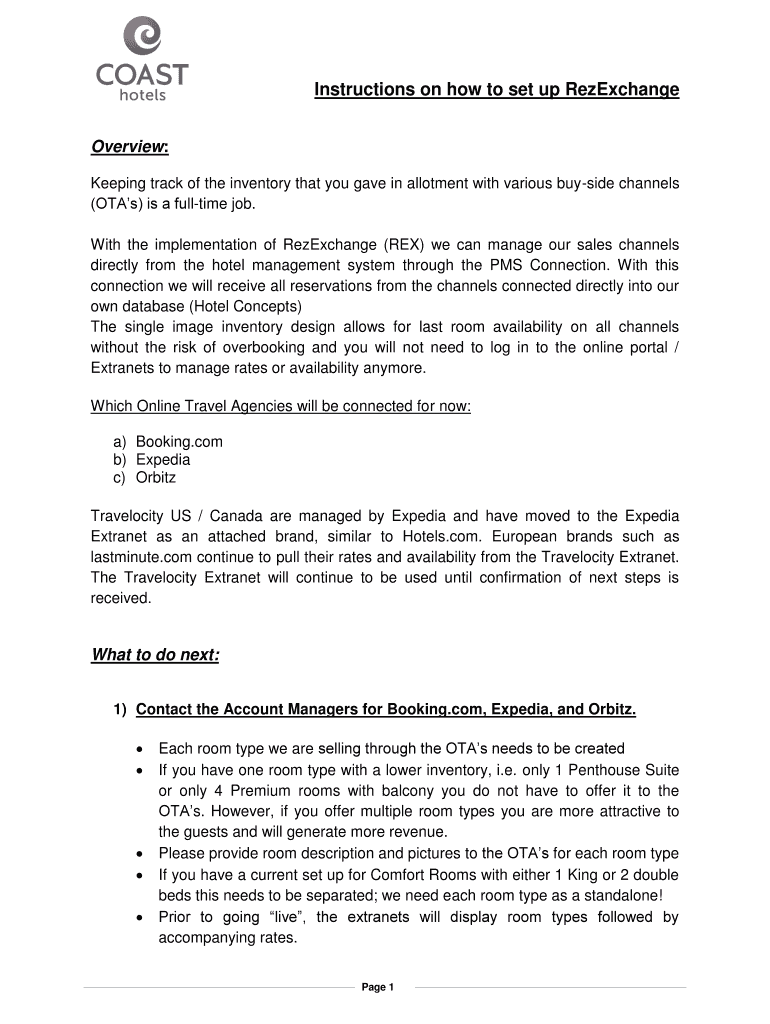 COAST
hotels

Instructions on how to set up RezExchange

Overview:

Keeping track of the inventory that you gave in allotment with various buy-side channels (OTA's) is a full-time job.

With the implementation of RezExchange (REX) we can manage our sales channels directly from the hotel management system through the PMS Connection. With this connection we will receive all reservations from the channels connected directly into our own database (Hotel Concepts)
The single image inventory design allows for last room availability on all channels without the risk of overbooking and you will not need to log in to the online portal / Extranets to manage rates or availability anymore.

Which Online Travel Agencies will be connected for now:

a) Booking.com
b) Expedia
c) Orbitz

Travelocity US / Canada are managed by Expedia and have moved to the Expedia Extranet as an attached brand, similar to Hotels.com. European brands such as lastminute.com continue to pull their rates and availability from the Travelocity Extranet. The Travelocity Extranet will continue to be used until confirmation of next steps is received.

What to do next:

1) Contact the Account Managers for Booking.com, Expedia, and Orbitz.

• Each room type we are selling through the OTA's needs to be created
• If you have one room type with a lower inventory, i.e. only 1 Penthouse Suite or only 4 Premium rooms with balcony you do not have to offer it to the OTA's. However, if you offer multiple room types you are more attractive to the guests and will generate more revenue.
• Please provide room description and pictures to the OTA's for each room type
• If you have a current set up for Comfort Rooms with either 1 King or 2 double beds this needs to be separated; we need each room type as a standalone!
• Prior to going "live", the extranets will display room types followed by accompanying rates.

Page 1